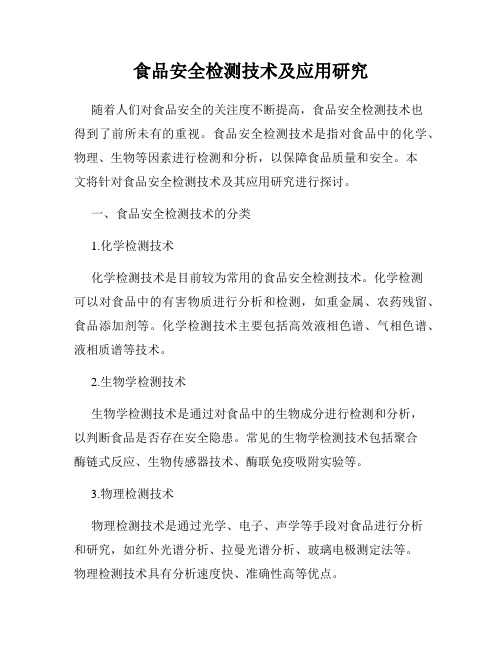 食品安全检测技术及应用研究

随着人们对食品安全的关注度不断提高，食品安全检测技术也得到了前所未有的重视。食品安全检测技术是指对食品中的化学、物理、生物等因素进行检测和分析，以保障食品质量和安全。本文将针对食品安全检测技术及其应用研究进行探讨。

一、食品安全检测技术的分类

1.化学检测技术

化学检测技术是目前较为常用的食品安全检测技术。化学检测可以对食品中的有害物质进行分析和检测，如重金属、农药残留、食品添加剂等。化学检测技术主要包括高效液相色谱、气相色谱、液相质谱等技术。

2.生物学检测技术

生物学检测技术是通过对食品中的生物成分进行检测和分析，以判断食品是否存在安全隐患。常见的生物学检测技术包括聚合酶链式反应、生物传感器技术、酶联免疫吸附实验等。

3.物理检测技术

物理检测技术是通过光学、电子、声学等手段对食品进行分析和研究，如红外光谱分析、拉曼光谱分析、玻璃电极测定法等。物理检测技术具有分析速度快、准确性高等优点。